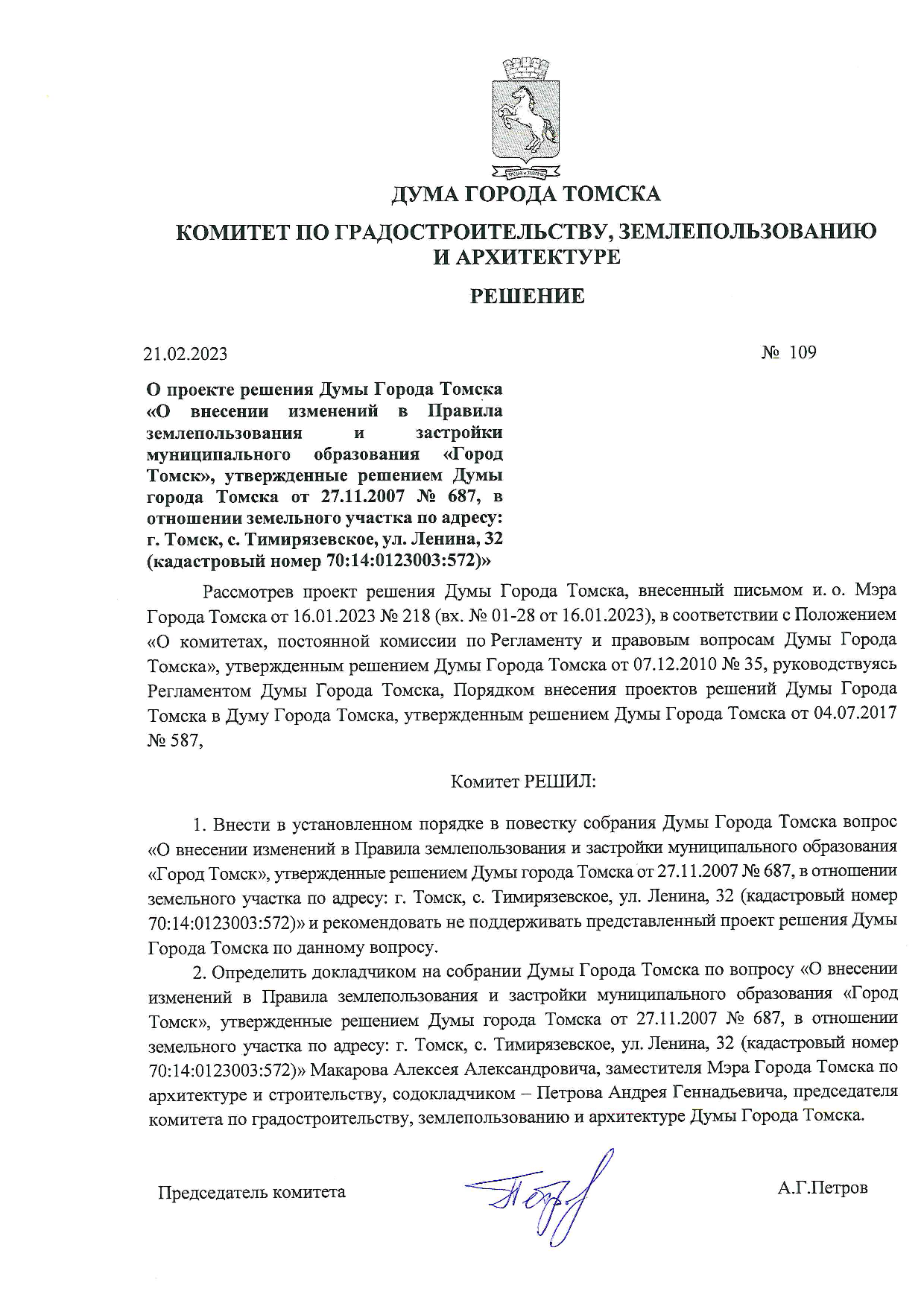 ДУМА ГОРОДА ТОМСКА

КОМИТЕТ ПО ГРАДОСТРОИТЕЛЬСТВУ, ЗЕМЛЕПОЛЬЗОВАНИЮ И АРХИТЕКТУРЕ

РЕШЕНИЕ

21.02.2023 № 109

О проекте решения Думы Города Томска «О внесении изменений в Правила землепользования и застройки муниципального образования «Город Томск», утвержденные решением Думы города Томска от 27.11.2007 № 687, в отношении земельного участка по адресу: г. Томск, с. Тимирязевское, ул. Ленина, 32 (кадастровый номер 70:14:0123003:572)»

Рассмотрев проект решения Думы Города Томска, внесенный письмом и. о. Мэра Города Томска от 16.01.2023 № 218 (вх. № 01-28 от 16.01.2023), в соответствии с Положением «О комитетах, постоянной комиссии по Регламенту и правовым вопросам Думы Города Томска», утвержденным решением Думы Города Томска от 07.12.2010 № 35, руководствуясь Регламентом Думы Города Томска, Порядком внесения проектов решений Думы Города Томска в Думу Города Томска, утвержденным решением Думы Города Томска от 04.07.2017 № 587,

Комитет РЕШИЛ:

1. Внести в установленном порядке в повестку собрания Думы Города Томска вопрос «О внесении изменений в Правила землепользования и застройки муниципального образования «Город Томск», утвержденные решением Думы города Томска от 27.11.2007 № 687, в отношении земельного участка по адресу: г. Томск, с. Тимирязевское, ул. Ленина, 32 (кадастровый номер 70:14:0123003:572)» и рекомендовать не поддерживать представленный проект решения Думы Города Томска по данному вопросу.

2. Определить докладчиком на собрании Думы Города Томска по вопросу «О внесении изменений в Правила землепользования и застройки муниципального образования «Город Томск», утвержденные решением Думы города Томска от 27.11.2007 № 687, в отношении земельного участка по адресу: г. Томск, с. Тимирязевское, ул. Ленина, 32 (кадастровый номер 70:14:0123003:572)» Макарова Алексея Александровича, заместителя Мэра Города Томска по архитектуре и строительству, содокладчиком – Петрова Андрея Геннадьевича, председателя комитета по градостроительству, землепользованию и архитектуре Думы Города Томска.

Председатель комитета А.Г.Петров